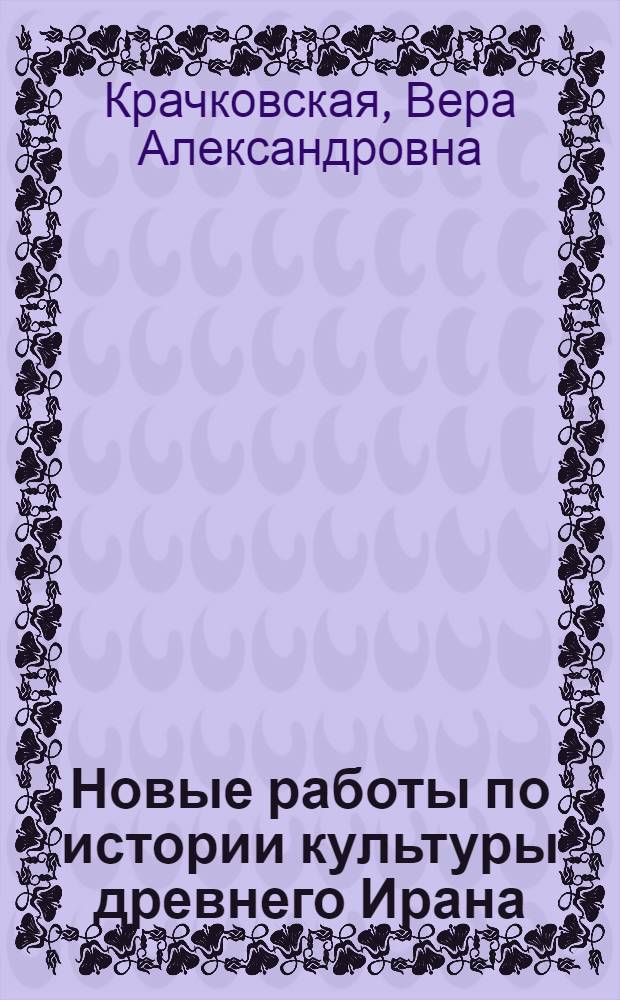 Крачковская, Вера Александровна

Новые работы по истории культуры древнего Ирана